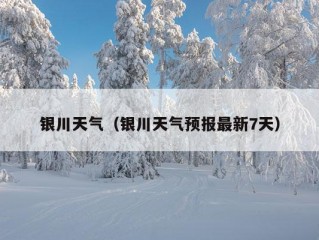 银川天气（银川天气预报最新7天）